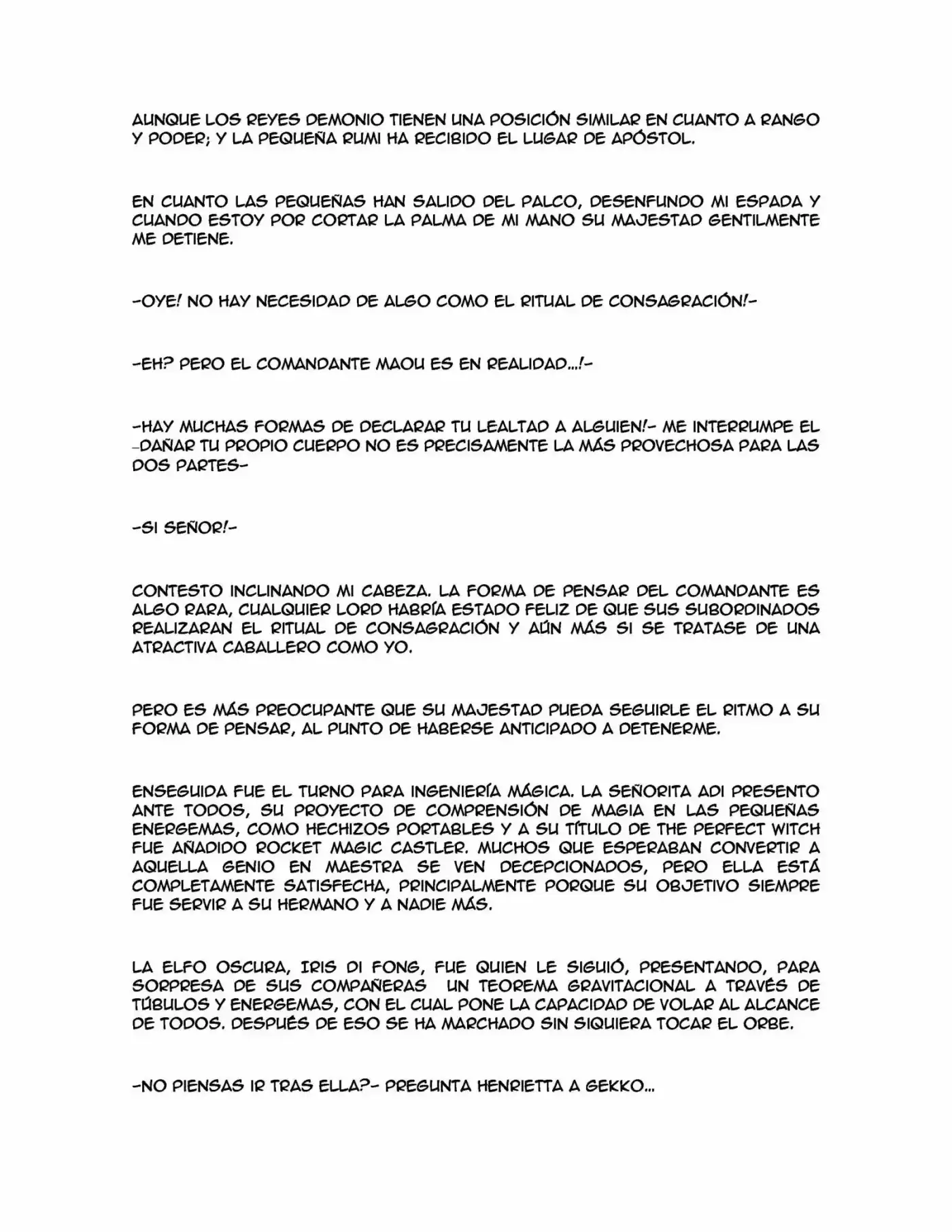 AUNQUE LOS REYES DEMONIO TIENEN UNA POSICIÓN SIMILAR EN CUANTO A RANGO Y PODER; Y LA PEQUEÑA RUMI HA RECIBIDO EL LUGAR DE APÓSTOL.

EN CUANTO LAS PEQUEÑAS HAN SALIDO DEL PALCO, DESENFUNDO MI ESPADA Y CUANDO ESTOY POR CORTAR LA PALMA DE MI MANO SU MAJESTAD GENTILMENTE ME DETIENE.

-OYE! NO HAY NECESIDAD DE ALGO COMO EL RITUAL DE CONSAGRACIÓN!-

-EH? PERO EL COMANDANTE MAOU ES EN REALIDAD...!-

-HAY MUCHAS FORMAS DE DECLARAR TU LEALTAD A ALGUIEN!- ME INTERRUMPE EL -DAÑAR TU PROPIO CUERPO NO ES PRECISAMENTE LA MÁS PROVECHOSA PARA LAS DOS PARTES-

-SI SEÑOR!-

CONTESTO INCLINANDO MI CABEZA. LA FORMA DE PENSAR DEL COMANDANTE ES ALGO RARA, CUALQUIER LORD HABRÍA ESTADO FELIZ DE QUE SUS SUBORDINADOS REALIZARAN EL RITUAL DE CONSAGRACIÓN Y AÚN MÁS SI SE TRATASE DE UNA ATRACTIVA CABALLERO COMO YO.

PERO ES MÁS PREOCUPANTE QUE SU MAJESTAD PUEDA SEGUIRLE EL RITMO A SU FORMA DE PENSAR, AL PUNTO DE HABERSE ANTICIPADO A DETENERME.

ENSEGUIDA FUE EL TURNO PARA INGENIERÍA MÁGICA. LA SEÑORITA ADI PRESENTO ANTE TODOS, SU PROYECTO DE COMPRENSIÓN DE MAGIA EN LAS PEQUEÑAS ENERGEMAS, COMO HECHIZOS PORTABLES Y A SU TÍTULO DE THE PERFECT WITCH FUE AÑADIDO ROCKET MAGIC CASTLER. MUCHOS QUE ESPERABAN CONVERTIR A AQUELLA GENIO EN MAESTRA SE VEN DECEPCIONADOS, PERO ELLA ESTÁ COMPLETAMENTE SATISFECHA, PRINCIPALMENTE PORQUE SU OBJETIVO SIEMPRE FUE SERVIR A SU HERMANO Y A NADIE MÁS.

LA ELFO OSCURA, IRIS DI FONG, FUE QUIEN LE SIGUIÓ, PRESENTANDO, PARA SORPRESA DE SUS COMPAÑERAS UN TEOREMA GRAVITACIONAL A TRAVÉS DE TÚBULOS Y ENERGEMAS, CON EL CUAL PONE LA CAPACIDAD DE VOLAR AL ALCANCE DE TODOS. DESPUÉS DE ESO SE HA MARCHADO SIN SIQUIERA TOCAR EL ORBE.

-NO PIENSAS IR TRAS ELLA?- PREGUNTA HENRIETTA A GEKKO...